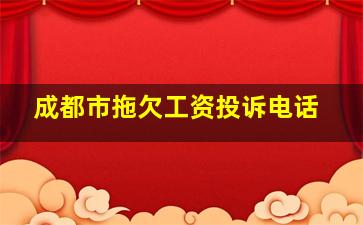 成都市拖欠工资投诉电话